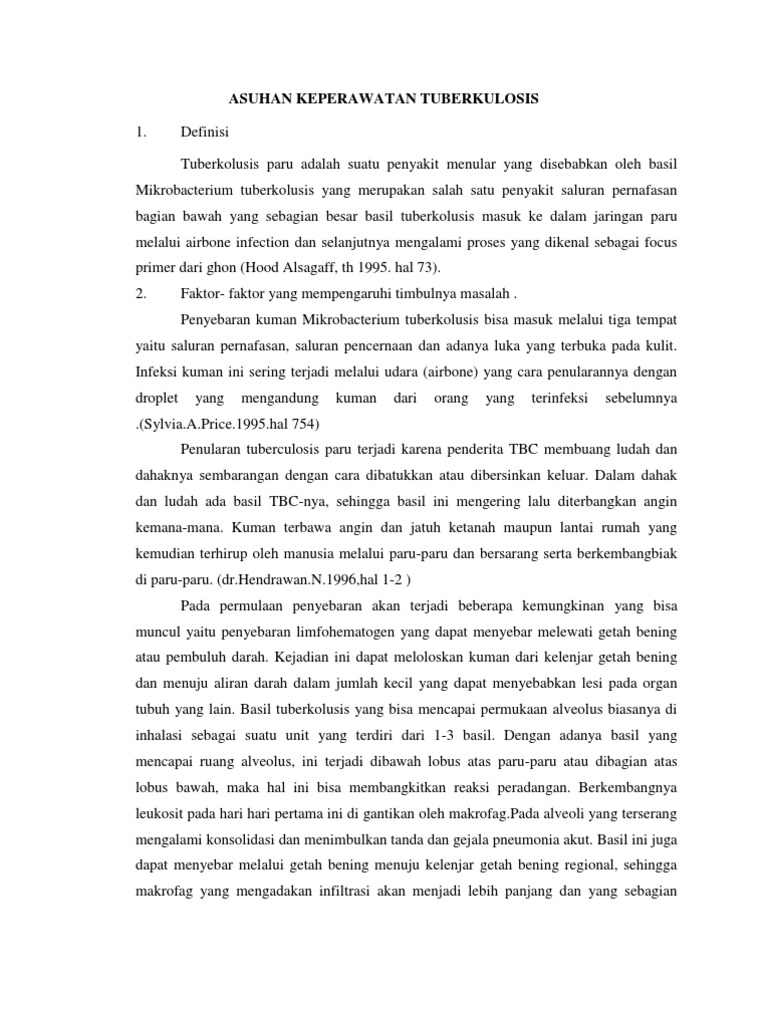 ASUHAN KEPERAWATAN TUBERKULOSIS

1. Definisi

Tuberkolusis paru adalah suatu penyakit menular yang disebabkan oleh basil Mikrobacterium tuberkolusis yang merupakan salah satu penyakit saluran pernafasan bagian bawah yang sebagian besar basil tuberkolusis masuk ke dalam jaringan paru melalui airbone infection dan selanjutnya mengalami proses yang dikenal sebagai focus primer dari ghon (Hood Alsagaff, th 1995. hal 73).

2. Faktor- faktor yang mempengaruhi timbulnya masalah .

Penyebaran kuman Mikrobacterium tuberkolusis bisa masuk melalui tiga tempat yaitu saluran pernafasan, saluran pencernaan dan adanya luka yang terbuka pada kulit. Infeksi kuman ini sering terjadi melalui udara (airbone) yang cara penularannya dengan droplet yang mengandung kuman dari orang yang terinfeksi sebelumnya .(Sylvia.A.Price.1995.hal 754)

Penularan tuberculosis paru terjadi karena penderita TBC membuang ludah dan dahaknya sembarangan dengan cara dibatukkan atau dibersinkan keluar. Dalam dahak dan ludah ada basil TBC-nya, sehingga basil ini mengering lalu diterbangkan angin kemana-mana. Kuman terbawa angin dan jatuh ketanah maupun lantai rumah yang kemudian terhirup oleh manusia melalui paru-paru dan bersarang serta berkembangbiak di paru-paru. (dr.Hendrawan.N.1996,hal 1-2 )

Pada permulaan penyebaran akan terjadi beberapa kemungkinan yang bisa muncul yaitu penyebaran limfohematogen yang dapat menyebar melewati getah bening atau pembuluh darah. Kejadian ini dapat meloloskan kuman dari kelenjar getah bening dan menuju aliran darah dalam jumlah kecil yang dapat menyebabkan lesi pada organ tubuh yang lain. Basil tuberkolusis yang bisa mencapai permukaan alveolus biasanya di inhalasi sebagai suatu unit yang terdiri dari 1-3 basil. Dengan adanya basil yang mencapai ruang alveolus, ini terjadi dibawah lobus atas paru-paru atau dibagian atas lobus bawah, maka hal ini bisa membangkitkan reaksi peradangan. Berkembangnya leukosit pada hari hari pertama ini di gantikan oleh makrofag.Pada alveoli yang terserang mengalami konsolidasi dan menimbulkan tanda dan gejala pneumonia akut. Basil ini juga dapat menyebar melalui getah bening menuju kelenjar getah bening regional, sehingga makrofag yang mengadakan infiltrasi akan menjadi lebih panjang dan yang sebagian